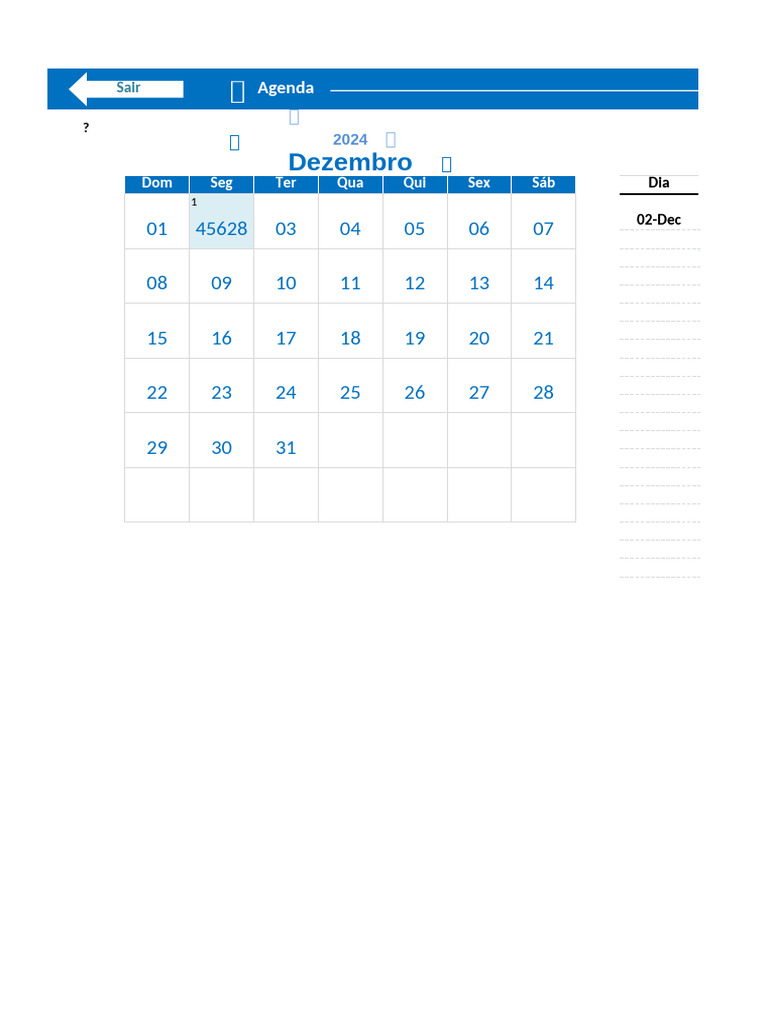 Sair

Agenda

?

2024

Dezembro

| Dom | Seg | Ter | Qua | Qui | Sex | Sáb |
|---|---|---|---|---|---|---|
| 01 | 1 45628 | 03 | 04 | 05 | 06 | 07 |
| 08 | 09 | 10 | 11 | 12 | 13 | 14 |
| 15 | 16 | 17 | 18 | 19 | 20 | 21 |
| 22 | 23 | 24 | 25 | 26 | 27 | 28 |
| 29 | 30 | 31 |  |  |  |  |
|  |  |  |  |  |  |  |

Dia

02-Dec